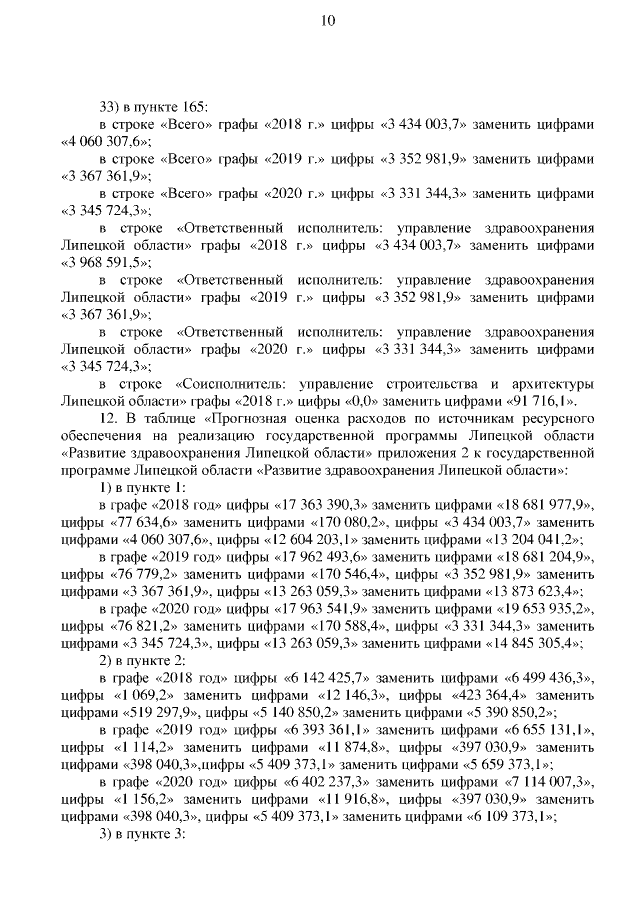 10

33) в пункте 165:

в строке «Всего» графы «2018 г.» цифры «3 434 003,7» заменить цифрами «4 060 307,6»;

в строке «Всего» графы «2019 г.» цифры «3 352 981,9» заменить цифрами «3 367 361,9»;

в строке «Всего» графы «2020 г.» цифры «3 331 344,3» заменить цифрами «3 345 724,3»;

в строке «Ответственный исполнитель: управление здравоохранения Липецкой области» графы «2018 г.» цифры «3 434 003,7» заменить цифрами «3 968 591,5»;

в строке «Ответственный исполнитель: управление здравоохранения Липецкой области» графы «2019 г.» цифры «3 352 981,9» заменить цифрами «3 367 361,9»;

в строке «Ответственный исполнитель: управление здравоохранения Липецкой области» графы «2020 г.» цифры «3 331 344,3» заменить цифрами «3 345 724,3»;

в строке «Соисполнитель: управление строительства и архитектуры Липецкой области» графы «2018 г.» цифры «0,0» заменить цифрами «91 716,1».

12. В таблице «Прогнозная оценка расходов по источникам ресурсного обеспечения на реализацию государственной программы Липецкой области «Развитие здравоохранения Липецкой области» приложения 2 к государственной программе Липецкой области «Развитие здравоохранения Липецкой области»:

1) в пункте 1:

в графе «2018 год» цифры «17 363 390,3» заменить цифрами «18 681 977,9», цифры «77 634,6» заменить цифрами «170 080,2», цифры «3 434 003,7» заменить цифрами «4 060 307,6», цифры «12 604 203,1» заменить цифрами «13 204 041,2»;

в графе «2019 год» цифры «17 962 493,6» заменить цифрами «18 681 204,9», цифры «76 779,2» заменить цифрами «170 546,4», цифры «3 352 981,9» заменить цифрами «3 367 361,9», цифры «13 263 059,3» заменить цифрами «13 873 623,4»;

в графе «2020 год» цифры «17 963 541,9» заменить цифрами «19 653 935,2», цифры «76 821,2» заменить цифрами «170 588,4», цифры «3 331 344,3» заменить цифрами «3 345 724,3», цифры «13 263 059,3» заменить цифрами «14 845 305,4»;

2) в пункте 2:

в графе «2018 год» цифры «6 142 425,7» заменить цифрами «6 499 436,3», цифры «1 069,2» заменить цифрами «12 146,3», цифры «423 364,4» заменить цифрами «519 297,9», цифры «5 140 850,2» заменить цифрами «5 390 850,2»;

в графе «2019 год» цифры «6 393 361,1» заменить цифрами «6 655 131,1», цифры «1 114,2» заменить цифрами «11 874,8», цифры «397 030,9» заменить цифрами «398 040,3»,цифры «5 409 373,1» заменить цифрами «5 659 373,1»;

в графе «2020 год» цифры «6 402 237,3» заменить цифрами «7 114 007,3», цифры «1 156,2» заменить цифрами «11 916,8», цифры «397 030,9» заменить цифрами «398 040,3», цифры «5 409 373,1» заменить цифрами «6 109 373,1»;

3) в пункте 3: